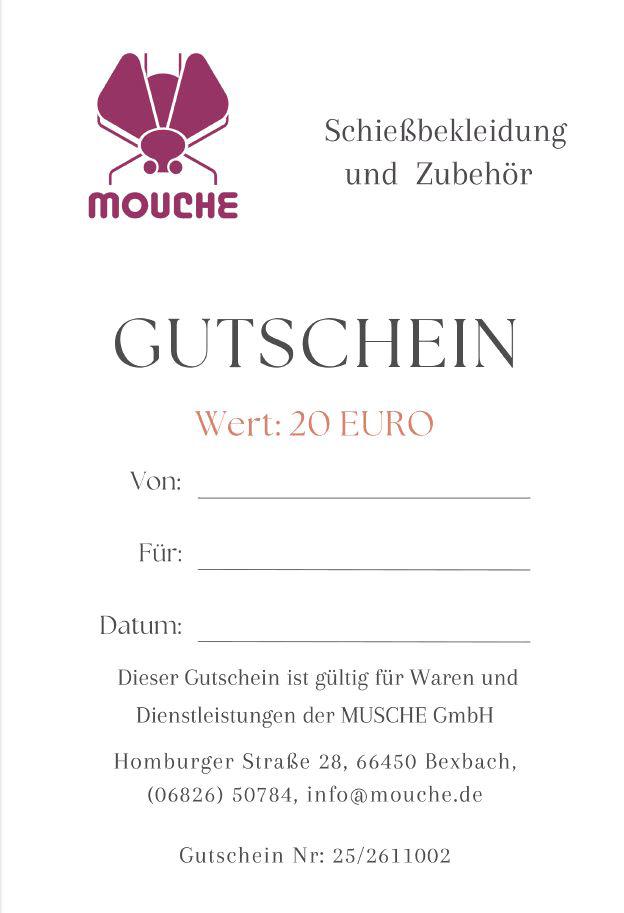 MOUCHE

Schießbekleidung und Zubehör

GUTSCHEIN

Wert: 20 EURO

Von:

Für:

Datum:

Dieser Gutschein ist gültig für Waren und Dienstleistungen der MUSCHE GmbH

Homburger Straße 28, 66450 Bexbach, (06826) 50784, info@mouche.de

Gutschein Nr: 25/2611002